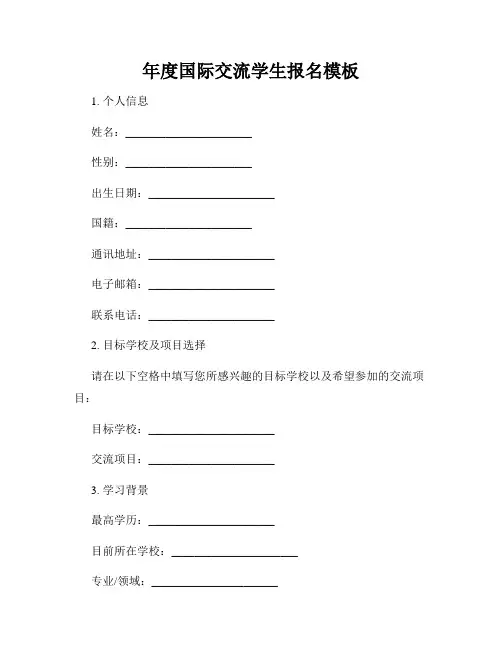 年度国际交流学生报名模板

1. 个人信息

姓名：______________________

性别：______________________

出生日期：______________________

国籍：______________________

通讯地址：______________________

电子邮箱：______________________

联系电话：______________________

2. 目标学校及项目选择

请在以下空格中填写您所感兴趣的目标学校以及希望参加的交流项目：

目标学校：______________________

交流项目：______________________

3. 学习背景

最高学历：______________________

目前所在学校：______________________

专业/领域：______________________